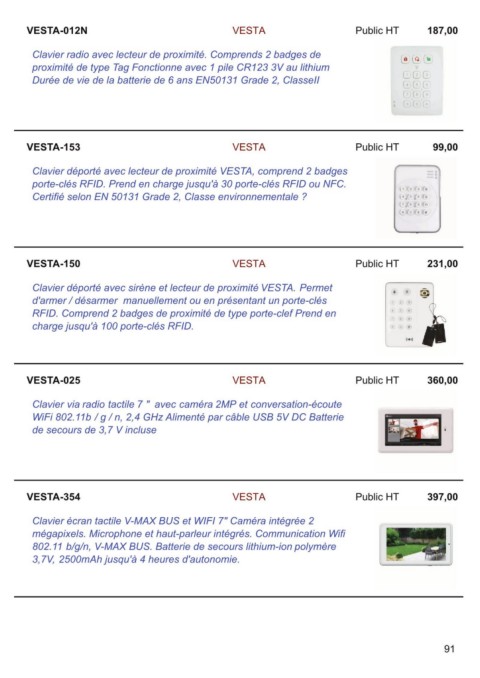 VESTA-012N VESTA Public HT 187,00

Clavier radio avec lecteur de proximité. Comprends 2 badges de proximité de type Tag Fonctionne avec 1 pile CR123 3V au lithium Durée de vie de la batterie de 6 ans EN50131 Grade 2, ClasseII

VESTA-153 VESTA Public HT 99,00

Clavier déporté avec lecteur de proximité VESTA, comprend 2 badges porte-clés RFID. Prend en charge jusqu'à 30 porte-clés RFID ou NFC. Certifié selon EN 50131 Grade 2, Classe environnementale ?

VESTA-150 VESTA Public HT 231,00

Clavier déporté avec sirène et lecteur de proximité VESTA. Permet d'armer / désarmer manuellement ou en présentant un porte-clés RFID. Comprend 2 badges de proximité de type porte-clef Prend en charge jusqu'à 100 porte-clés RFID.

VESTA-025 VESTA Public HT 360,00

Clavier via radio tactile 7 " avec caméra 2MP et conversation-écoute WiFi 802.11b / g / n, 2,4 GHz Alimenté par câble USB 5V DC Batterie de secours de 3,7 V incluse

VESTA-354 VESTA Public HT 397,00

Clavier écran tactile V-MAX BUS et WIFI 7" Caméra intégrée 2 mégapixels. Microphone et haut-parleur intégrés. Communication Wifi 802.11 b/g/n, V-MAX BUS. Batterie de secours lithium-ion polymère 3,7V, 2500mAh jusqu'à 4 heures d'autonomie.

91